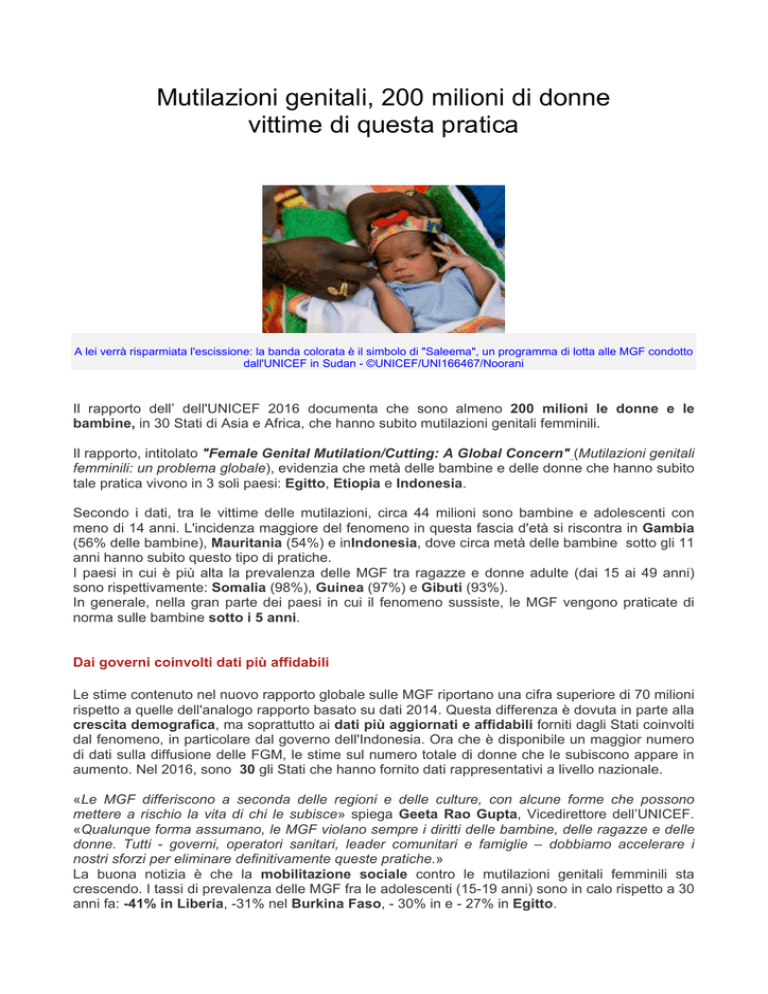 Mutilazioni genitali, 200 milioni di donne vittime di questa pratica

A lei verrà risparmiata l'escissione: la banda colorata è il simbolo di "Saleema", un programma di lotta alle MGF condotto dall'UNICEF in Sudan - ©UNICEF/UNI166467/Noorani

Il rapporto dell' dell'UNICEF 2016 documenta che sono almeno 200 milioni le donne e le bambine, in 30 Stati di Asia e Africa, che hanno subito mutilazioni genitali femminili.

Il rapporto, intitolato "Female Genital Mutilation/Cutting: A Global Concern" (Mutilazioni genitali femminili: un problema globale), evidenzia che metà delle bambine e delle donne che hanno subito tale pratica vivono in 3 soli paesi: Egitto, Etiopia e Indonesia.

Secondo i dati, tra le vittime delle mutilazioni, circa 44 milioni sono bambine e adolescenti con meno di 14 anni. L'incidenza maggiore del fenomeno in questa fascia d'età si riscontra in Gambia (56% delle bambine), Mauritania (54%) e inIndonesia, dove circa metà delle bambine sotto gli 11 anni hanno subito questo tipo di pratiche.
I paesi in cui è più alta la prevalenza delle MGF tra ragazze e donne adulte (dai 15 ai 49 anni) sono rispettivamente: Somalia (98%), Guinea (97%) e Gibuti (93%).
In generale, nella gran parte dei paesi in cui il fenomeno sussiste, le MGF vengono praticate di norma sulle bambine sotto i 5 anni.

Dai governi coinvolti dati più affidabili

Le stime contenuto nel nuovo rapporto globale sulle MGF riportano una cifra superiore di 70 milioni rispetto a quelle dell'analogo rapporto basato su dati 2014. Questa differenza è dovuta in parte alla crescita demografica, ma soprattutto ai dati più aggiornati e affidabili forniti dagli Stati coinvolti dal fenomeno, in particolare dal governo dell'Indonesia. Ora che è disponibile un maggior numero di dati sulla diffusione delle FGM, le stime sul numero totale di donne che le subiscono appare in aumento. Nel 2016, sono 30 gli Stati che hanno fornito dati rappresentativi a livello nazionale.

«Le MGF differiscono a seconda delle regioni e delle culture, con alcune forme che possono mettere a rischio la vita di chi le subisce» spiega Geeta Rao Gupta, Vicedirettore dell'UNICEF. «Qualunque forma assumano, le MGF violano sempre i diritti delle bambine, delle ragazze e delle donne. Tutti - governi, operatori sanitari, leader comunitari e famiglie – dobbiamo accelerare i nostri sforzi per eliminare definitivamente queste pratiche.»
La buona notizia è che la mobilitazione sociale contro le mutilazioni genitali femminili sta crescendo. I tassi di prevalenza delle MGF fra le adolescenti (15-19 anni) sono in calo rispetto a 30 anni fa: -41% in Liberia, -31% nel Burkina Faso, - 30% in e - 27% in Egitto.